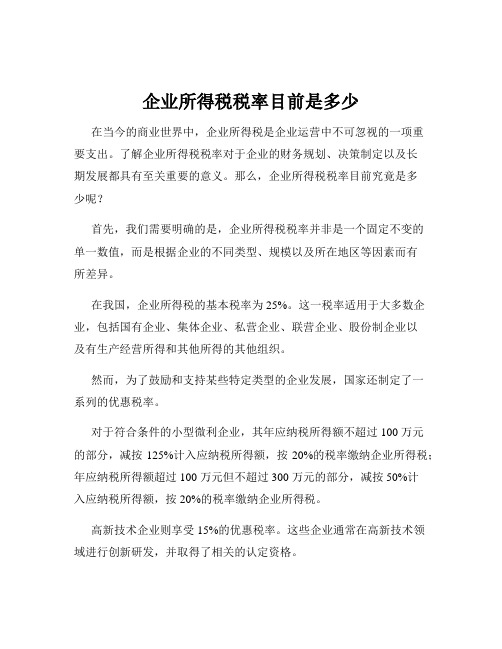 企业所得税税率目前是多少

在当今的商业世界中，企业所得税是企业运营中不可忽视的一项重要支出。了解企业所得税税率对于企业的财务规划、决策制定以及长期发展都具有至关重要的意义。那么，企业所得税税率目前究竟是多少呢？

首先，我们需要明确的是，企业所得税税率并非是一个固定不变的单一数值，而是根据企业的不同类型、规模以及所在地区等因素而有所差异。

在我国，企业所得税的基本税率为 25%。这一税率适用于大多数企业，包括国有企业、集体企业、私营企业、联营企业、股份制企业以及有生产经营所得和其他所得的其他组织。

然而，为了鼓励和支持某些特定类型的企业发展，国家还制定了一系列的优惠税率。

对于符合条件的小型微利企业，其年应纳税所得额不超过 100 万元的部分，减按 125%计入应纳税所得额，按 20%的税率缴纳企业所得税；年应纳税所得额超过 100 万元但不超过 300 万元的部分，减按 50%计入应纳税所得额，按 20%的税率缴纳企业所得税。

高新技术企业则享受 15%的优惠税率。这些企业通常在高新技术领域进行创新研发，并取得了相关的认定资格。